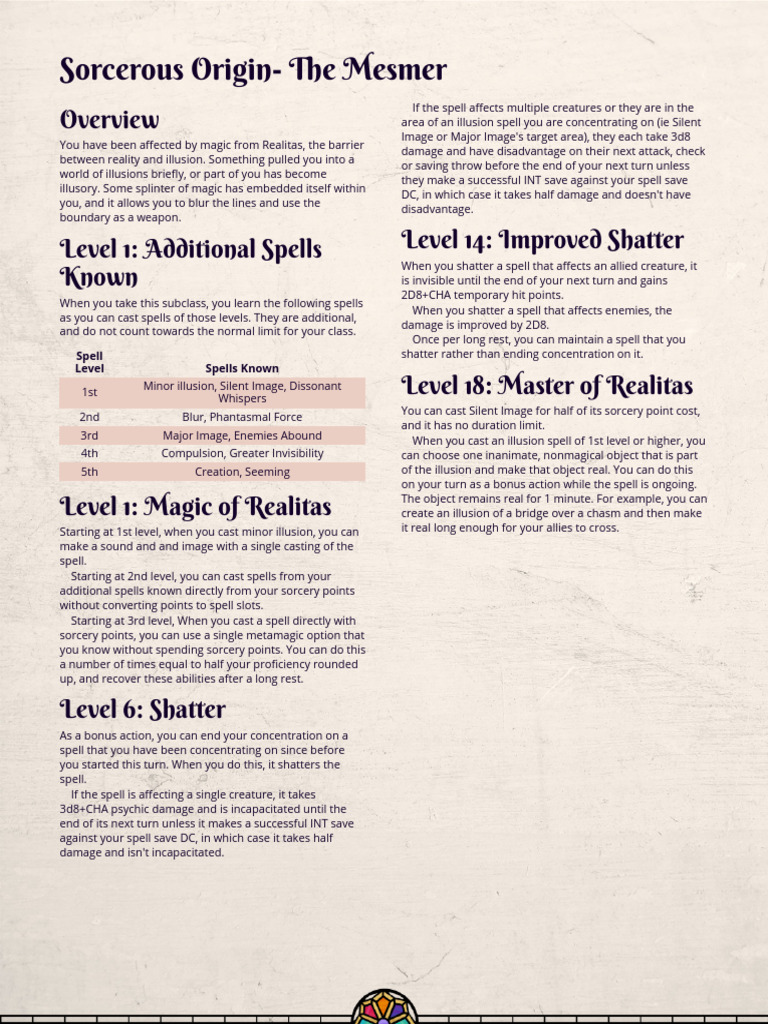 Sorcerous Origin- The Mesmer

Overview

You have been affected by magic from Realitas, the barrier between reality and illusion. Something pulled you into a world of illusions briefly, or part of you has become illusory. Some splinter of magic has embedded itself within you, and it allows you to blur the lines and use the boundary as a weapon.

Level 1: Additional Spells Known

When you take this subclass, you learn the following spells as you can cast spells of those levels. They are additional, and do not count towards the normal limit for your class.

| Spell Level | Spells Known |
|---|---|
| 1st | Minor illusion, Silent Image, Dissonant Whispers |
| 2nd | Blur, Phantasmal Force |
| 3rd | Major Image, Enemies Abound |
| 4th | Compulsion, Greater Invisibility |
| 5th | Creation, Seeming |

Level 1: Magic of Realitas

Starting at 1st level, when you cast minor illusion, you can make a sound and and image with a single casting of the spell.

Starting at 2nd level, you can cast spells from your additional spells known directly from your sorcery points without converting points to spell slots.

Starting at 3rd level, When you cast a spell directly with sorcery points, you can use a single metamagic option that you know without spending sorcery points. You can do this a number of times equal to half your proficiency rounded up, and recover these abilities after a long rest.

Level 6: Shatter

As a bonus action, you can end your concentration on a spell that you have been concentrating on since before you started this turn. When you do this, it shatters the spell.

If the spell is affecting a single creature, it takes 3d8+CHA psychic damage and is incapacitated until the end of its next turn unless it makes a successful INT save against your spell save DC, in which case it takes half damage and isn't incapacitated.

If the spell affects multiple creatures or they are in the area of an illusion spell you are concentrating on (ie Silent Image or Major Image's target area), they each take 3d8 damage and have disadvantage on their next attack, check or saving throw before the end of your next turn unless they make a successful INT save against your spell save DC, in which case it takes half damage and doesn't have disadvantage.

Level 14: Improved Shatter

When you shatter a spell that affects an allied creature, it is invisible until the end of your next turn and gains 2D8+CHA temporary hit points.

When you shatter a spell that affects enemies, the damage is improved by 2D8.

Once per long rest, you can maintain a spell that you shatter rather than ending concentration on it.

Level 18: Master of Realitas

You can cast Silent Image for half of its sorcery point cost, and it has no duration limit.

When you cast an illusion spell of 1st level or higher, you can choose one inanimate, nonmagical object that is part of the illusion and make that object real. You can do this on your turn as a bonus action while the spell is ongoing. The object remains real for 1 minute. For example, you can create an illusion of a bridge over a chasm and then make it real long enough for your allies to cross.